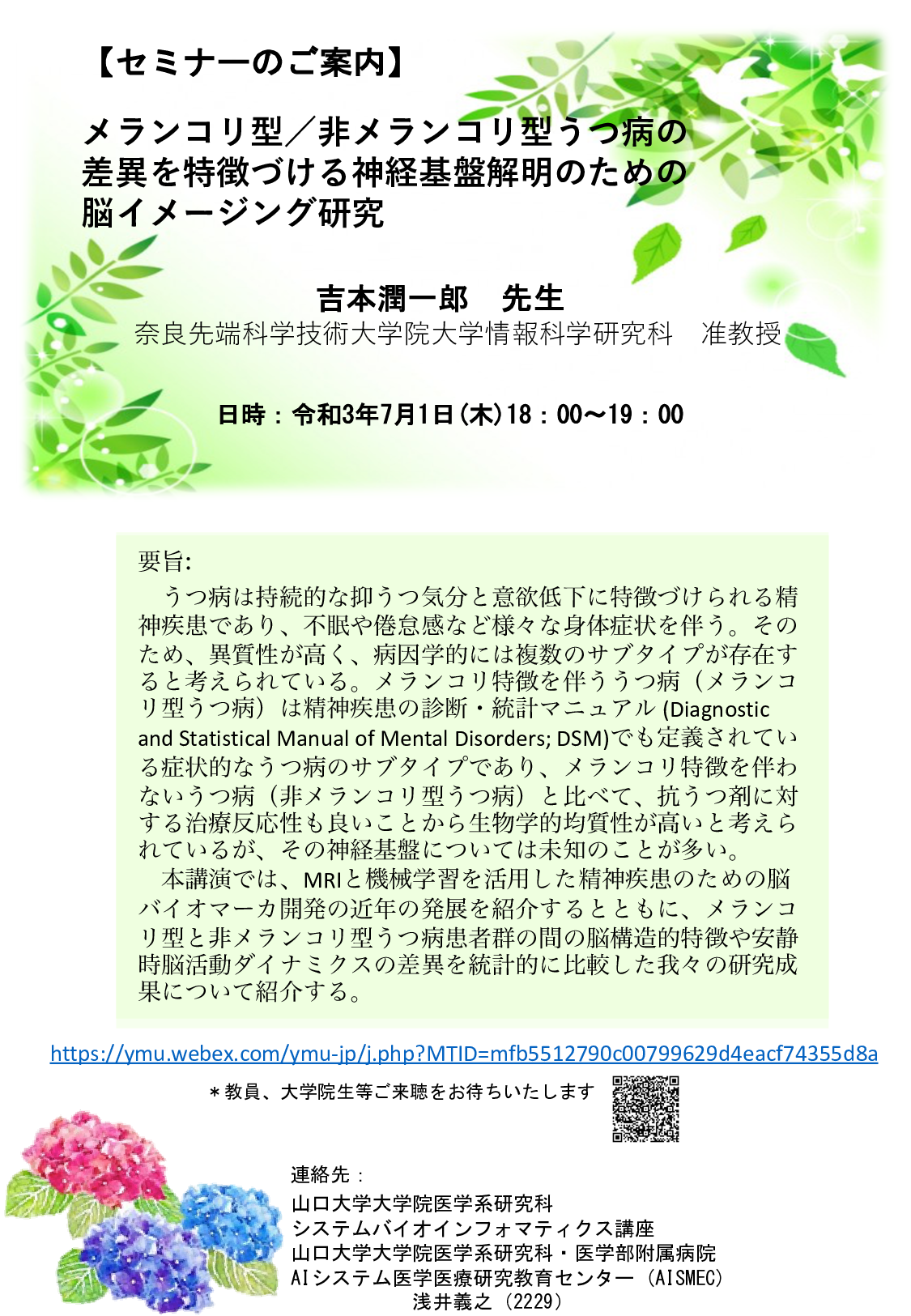 【セミナーのご案内】

メランコリ型／非メランコリ型うつ病の差異を特徴づける神経基盤解明のための脳イメージング研究

吉本潤一郎　先生
奈良先端科学技術大学院大学情報科学研究科　准教授

日時：令和3年7月1日（木）18：00～19：00

要旨:
うつ病は持続的な抑うつ気分と意欲低下に特徴づけられる精神疾患であり、不眠や倦怠感など様々な身体症状を伴う。そのため、異質性が高く、病因学的には複数のサブタイプが存在すると考えられている。メランコリ特徴を伴ううつ病（メランコリ型うつ病）は精神疾患の診断・統計マニュアル (Diagnostic and Statistical Manual of Mental Disorders; DSM)でも定義されている症状的なうつ病のサブタイプであり、メランコリ特徴を伴わないうつ病（非メランコリ型うつ病）と比べて、抗うつ剤に対する治療反応性も良いことから生物学的均質性が高いと考えられているが、その神経基盤については未知のことが多い。
本講演では、MRIと機械学習を活用した精神疾患のための脳バイオマーカ開発の近年の発展を紹介するとともに、メランコリ型と非メランコリ型うつ病患者群の間の脳構造的特徴や安静時脳活動ダイナミクスの差異を統計的に比較した我々の研究成果について紹介する。

https://ymu.webex.com/ymu-jp/j.php?MTID=mfb5512790c00799629d4eacf74355d8a

＊教員、大学院生等ご来聴をお待ちいたします

連絡先：
山口大学大学院医学系研究科
システムバイオインフォマティクス講座
山口大学大学院医学系研究科・医学部附属病院
AIシステム医学医療研究教育センター（AISMEC）
浅井義之（2229）